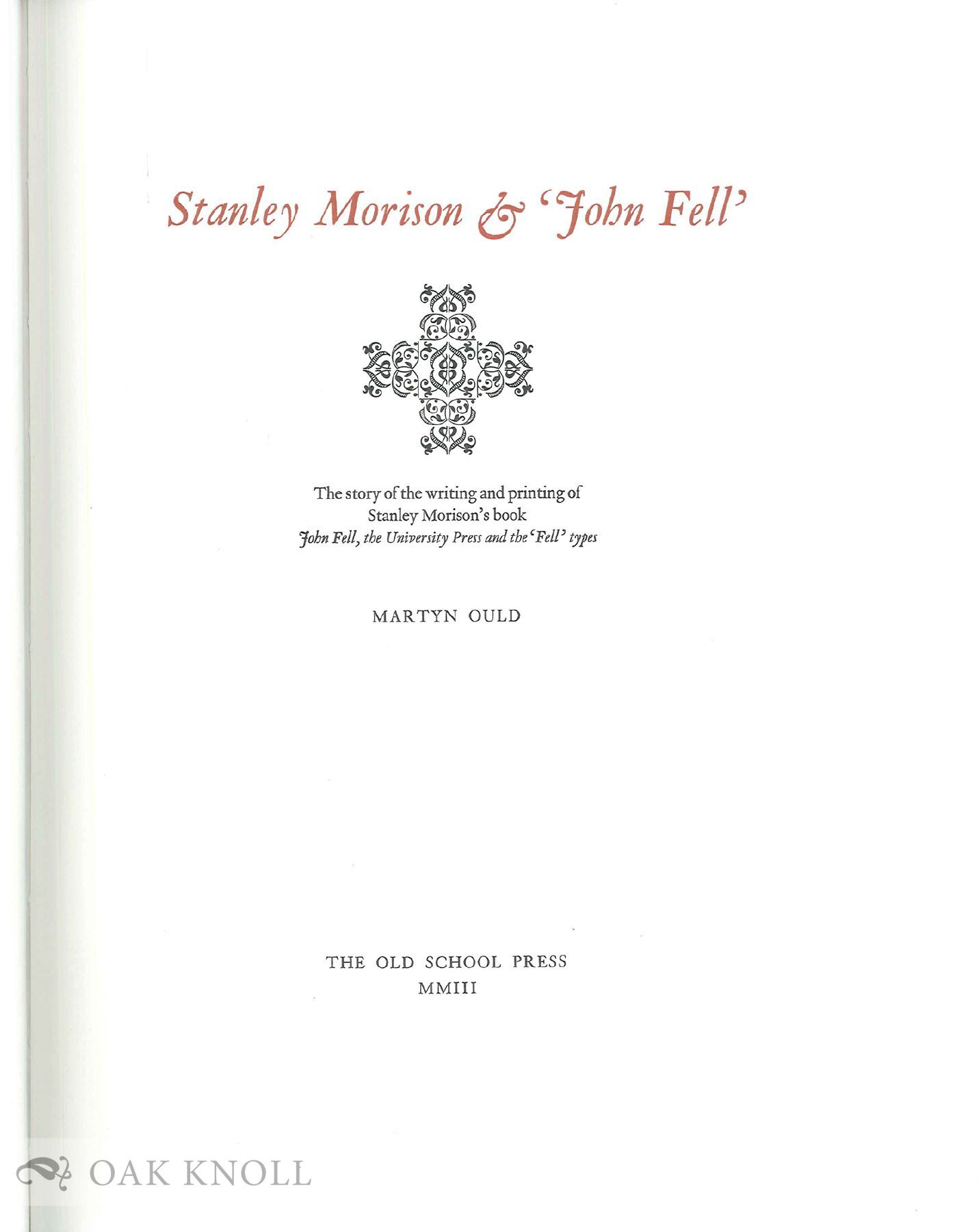 Stanley Morison & 'John Fell'

The story of the writing and printing of
Stanley Morison's book
John Fell, the University Press and the 'Fell' types

MARTYN OULD

THE OLD SCHOOL PRESS
MMIII

OAK KNOLL